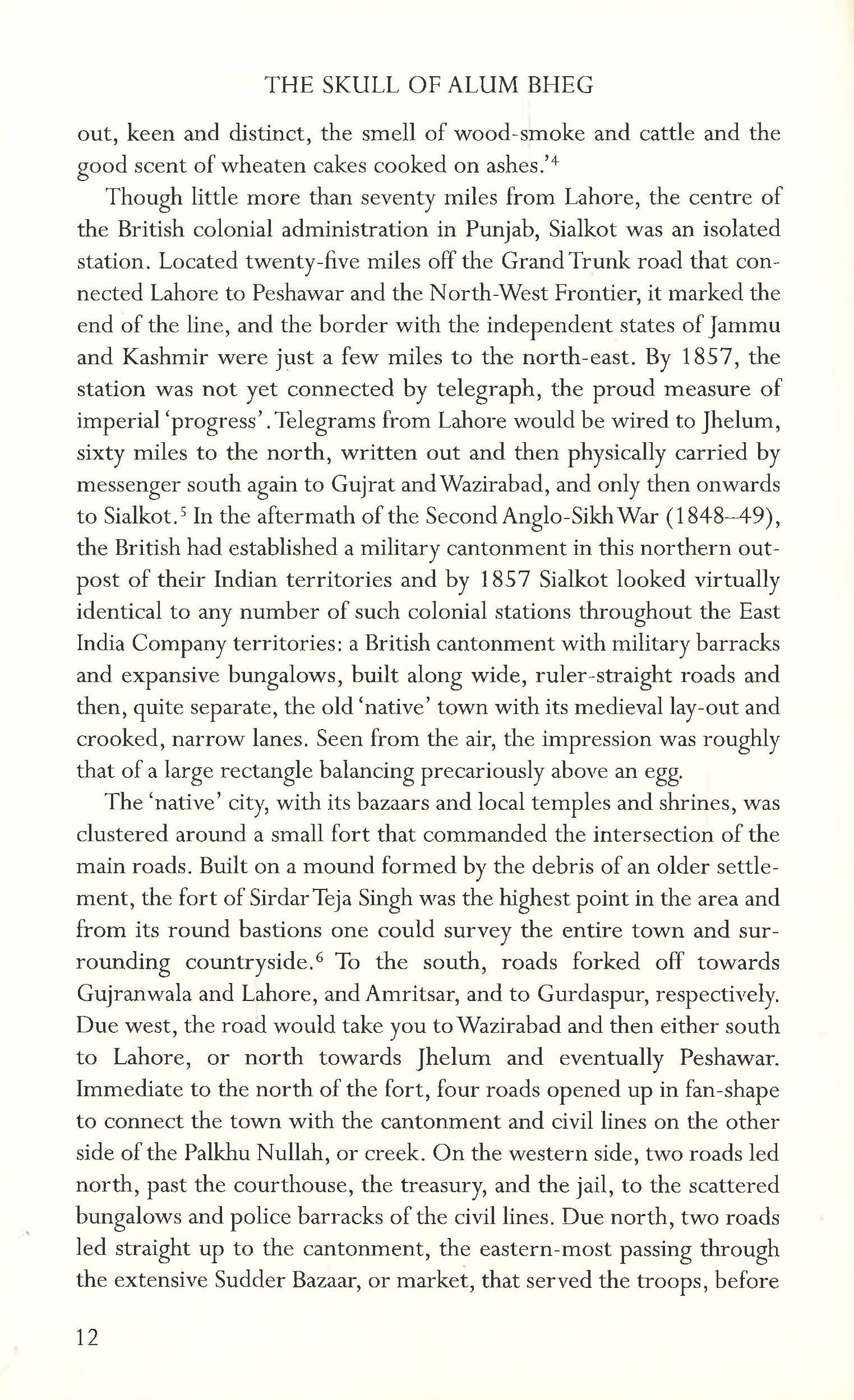 THE SKULL OF ALUM BHEG

out, keen and distinct, the smell of wood-smoke and cattle and the good scent of wheaten cakes cooked on ashes.'$^4$

Though little more than seventy miles from Lahore, the centre of the British colonial administration in Punjab, Sialkot was an isolated station. Located twenty-five miles off the Grand Trunk road that connected Lahore to Peshawar and the North-West Frontier, it marked the end of the line, and the border with the independent states of Jammu and Kashmir were just a few miles to the north-east. By 1857, the station was not yet connected by telegraph, the proud measure of imperial 'progress'. Telegrams from Lahore would be wired to Jhelum, sixty miles to the north, written out and then physically carried by messenger south again to Gujrat and Wazirabad, and only then onwards to Sialkot.$^5$ In the aftermath of the Second Anglo-Sikh War (1848–49), the British had established a military cantonment in this northern outpost of their Indian territories and by 1857 Sialkot looked virtually identical to any number of such colonial stations throughout the East India Company territories: a British cantonment with military barracks and expansive bungalows, built along wide, ruler-straight roads and then, quite separate, the old 'native' town with its medieval lay-out and crooked, narrow lanes. Seen from the air, the impression was roughly that of a large rectangle balancing precariously above an egg.

The 'native' city, with its bazaars and local temples and shrines, was clustered around a small fort that commanded the intersection of the main roads. Built on a mound formed by the debris of an older settlement, the fort of Sirdar Teja Singh was the highest point in the area and from its round bastions one could survey the entire town and surrounding countryside.$^6$ To the south, roads forked off towards Gujranwala and Lahore, and Amritsar, and to Gurdaspur, respectively. Due west, the road would take you to Wazirabad and then either south to Lahore, or north towards Jhelum and eventually Peshawar. Immediate to the north of the fort, four roads opened up in fan-shape to connect the town with the cantonment and civil lines on the other side of the Palkhu Nullah, or creek. On the western side, two roads led north, past the courthouse, the treasury, and the jail, to the scattered bungalows and police barracks of the civil lines. Due north, two roads led straight up to the cantonment, the eastern-most passing through the extensive Sudder Bazaar, or market, that served the troops, before

12